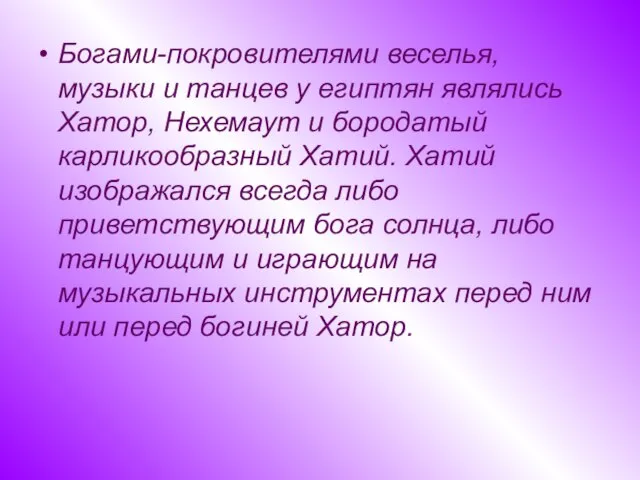 • Богами-покровителями веселья, музыки и танцев у египтян являлись Хатор, Нехемаут и бородатый карликообразный Хатий. Хатий изображался всегда либо приветствующим бога солнца, либо танцующим и играющим на музыкальных инструментах перед ним или перед богиней Хатор.